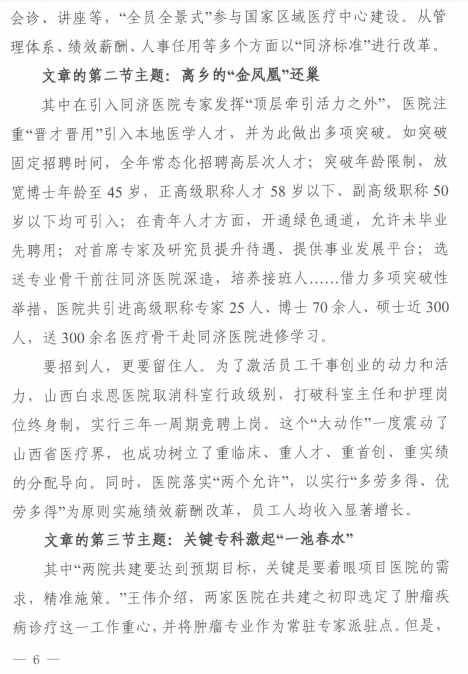 会诊、讲座等，“全员全景式”参与国家区域医疗中心建设。从管理体系、绩效薪酬、人事任用等多个方面以“同济标准”进行改革。

文章的第二节主题：离乡的“金凤凰”还巢

其中在引入同济医院专家发挥“顶层牵引活力之外”，医院注重“晋才晋用”引入本地医学人才，并为此做出多项突破。如突破固定招聘时间，全年常态化招聘高层次人才；突破年龄限制，放宽博士年龄至45岁，正高级职称人才58岁以下、副高级职称50岁以下均可引入；在青年人才方面，开通绿色通道，允许未毕业先聘用；对首席专家及研究员提升待遇、提供事业发展平台；选送专业骨干前往同济医院深造，培养接班人……借力多项突破性举措，医院共引进高级职称专家25人、博士70余人、硕士近300人，送300余名医疗骨干赴同济医院进修学习。

要招到人，更要留住人。为了激活员工干事创业的动力和活力，山西白求恩医院取消科室行政级别，打破科室主任和护理岗位终身制，实行三年一周期竞聘上岗。这个“大动作”一度震动了山西省医疗界，也成功树立了重临床、重人才、重首创、重实绩的分配导向。同时，医院落实“两个允许”，以实行“多劳多得、优劳多得”为原则实施绩效薪酬改革，员工人均收入显著增长。

文章的第三节主题：关键专科激起“一池春水”

其中“两院共建要达到预期目标，关键是要着眼项目医院的需求，精准施策。”王伟介绍，两家医院在共建之初即选定了肿瘤疾病诊疗这一工作重心，并将肿瘤专业作为常驻专家派驻点。但是，

— 6 —